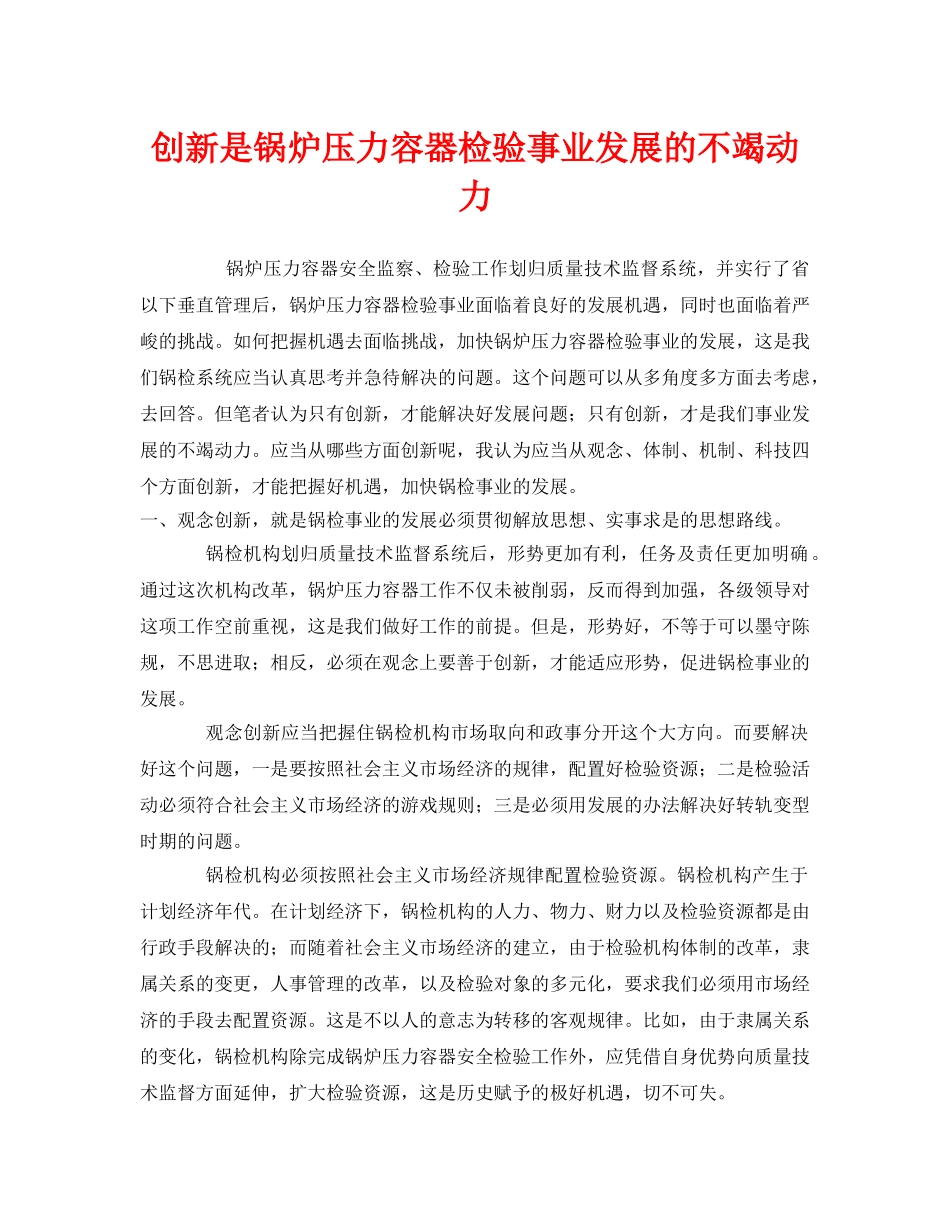 创新是锅炉压力容器检验事业发展的不竭动力

锅炉压力容器安全监察、检验工作划归质量技术监督系统，并实行了省以下垂直管理后，锅炉压力容器检验事业面临着良好的发展机遇，同时也面临着严峻的挑战。如何把握机遇去面临挑战，加快锅炉压力容器检验事业的发展，这是我们锅检系统应当认真思考并急待解决的问题。这个问题可以从多角度多方面去考虑，去回答。但笔者认为只有创新，才能解决好发展问题；只有创新，才是我们事业发展的不竭动力。应当从哪些方面创新呢，我认为应当从观念、体制、机制、科技四个方面创新，才能把握好机遇，加快锅检事业的发展。

一、观念创新，就是锅检事业的发展必须贯彻解放思想、实事求是的思想路线。

锅检机构划归质量技术监督系统后，形势更加有利，任务及责任更加明确。通过这次机构改革，锅炉压力容器工作不仅未被削弱，反而得到加强，各级领导对这项工作空前重视，这是我们做好工作的前提。但是，形势好，不等于可以墨守陈规，不思进取；相反，必须在观念上要善于创新，才能适应形势，促进锅检事业的发展。

观念创新应当把握住锅检机构市场取向和政事分开这个大方向。而要解决好这个问题，一是要按照社会主义市场经济的规律，配置好检验资源；二是检验活动必须符合社会主义市场经济的游戏规则；三是必须用发展的办法解决好转轨变型时期的问题。

锅检机构必须按照社会主义市场经济规律配置检验资源。锅检机构产生于计划经济年代。在计划经济下，锅检机构的人力、物力、财力以及检验资源都是由行政手段解决的；而随着社会主义市场经济的建立，由于检验机构体制的改革，隶属关系的变更，人事管理的改革，以及检验对象的多元化，要求我们必须用市场经济的手段去配置资源。这是不以人的意志为转移的客观规律。比如，由于隶属关系的变化，锅检机构除完成锅炉压力容器安全检验工作外，应凭借自身优势向质量技术监督方面延伸，扩大检验资源，这是历史赋予的极好机遇，切不可失。